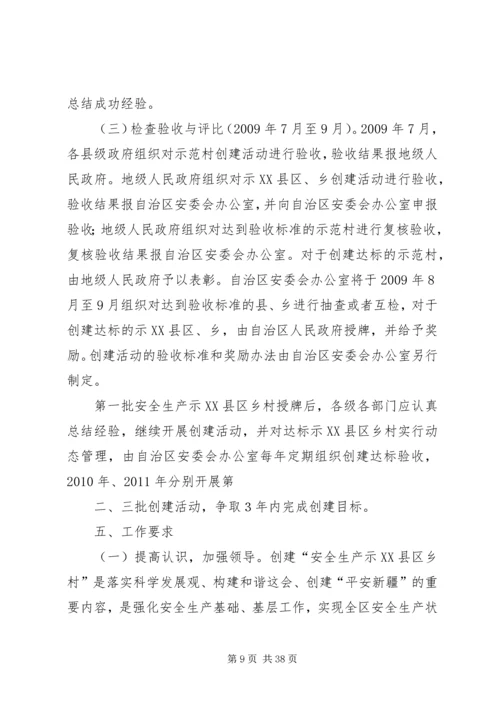 总结成功经验。

（三）检查验收与评比（2009 年 7 月至 9 月）。2009 年 7 月，各县级政府组织对示范村创建活动进行验收，验收结果报地级人民政府。地级人民政府组织对示 XX 县区、乡创建活动进行验收，验收结果报自治区安委会办公室，并向自治区安委会办公室申报验收；地级人民政府组织对达到验收标准的示范村进行复核验收，复核验收结果报自治区安委会办公室。对于创建达标的示范村，由地级人民政府予以表彰。自治区安委会办公室将于 2009 年 8 月至 9 月组织对达到验收标准的县、乡进行抽查或者互检，对于创建达标的示 XX 县区、乡，由自治区人民政府授牌，并给予奖励。创建活动的验收标准和奖励办法由自治区安委会办公室另行制定。

第一批安全生产示 XX 县区乡村授牌后，各级各部门应认真总结经验，继续开展创建活动，并对达标示 XX 县区乡村实行动态管理，由自治区安委会办公室每年定期组织创建达标验收，2010 年、2011 年分别开展第

二、三批创建活动，争取 3 年内完成创建目标。

五、工作要求

（一）提高认识，加强领导。创建“安全生产示 XX 县区乡村”是落实科学发展观、构建和谐这会、创建“平安新疆”的重要内容，是强化安全生产基础、基层工作，实现全区安全生产状

第 9 页 共 38 页